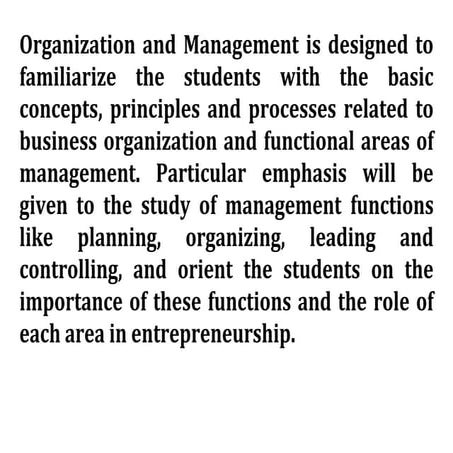 Organization and Management is designed to familiarize the students with the basic concepts, principles and processes related to business organization and functional areas of management. Particular emphasis will be given to the study of management functions like planning, organizing, leading and controlling, and orient the students on the importance of these functions and the role of each area in entrepreneurship.